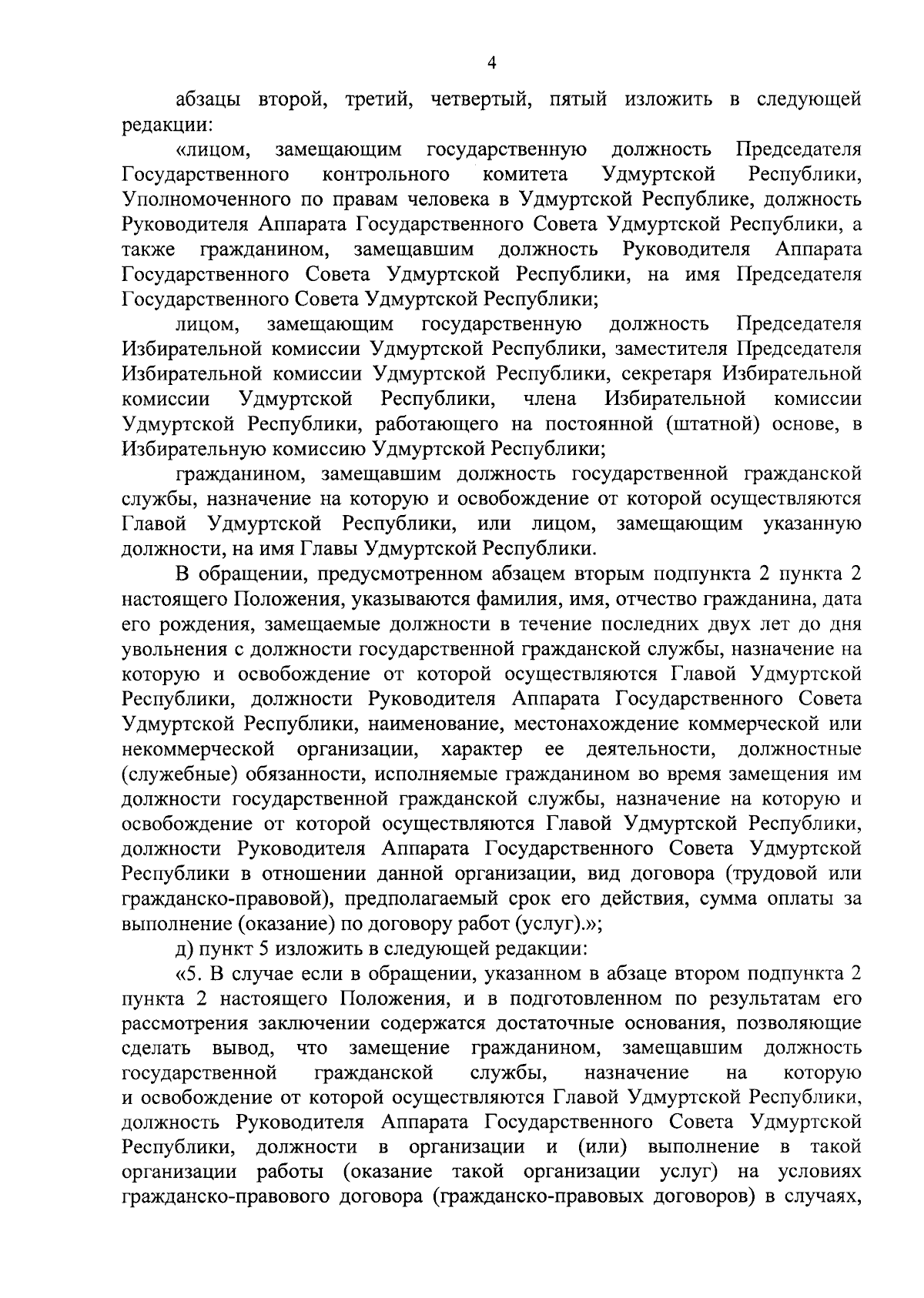 4

абзацы второй, третий, четвертый, пятый изложить в следующей редакции:

«лицом, замещающим государственную должность Председателя Государственного контрольного комитета Удмуртской Республики, Уполномоченного по правам человека в Удмуртской Республике, должность Руководителя Аппарата Государственного Совета Удмуртской Республики, а также гражданином, замещавшим должность Руководителя Аппарата Государственного Совета Удмуртской Республики, на имя Председателя Государственного Совета Удмуртской Республики;

лицом, замещающим государственную должность Председателя Избирательной комиссии Удмуртской Республики, заместителя Председателя Избирательной комиссии Удмуртской Республики, секретаря Избирательной комиссии Удмуртской Республики, члена Избирательной комиссии Удмуртской Республики, работающего на постоянной (штатной) основе, в Избирательную комиссию Удмуртской Республики;

гражданином, замещавшим должность государственной гражданской службы, назначение на которую и освобождение от которой осуществляются Главой Удмуртской Республики, или лицом, замещающим указанную должности, на имя Главы Удмуртской Республики.

В обращении, предусмотренном абзацем вторым подпункта 2 пункта 2 настоящего Положения, указываются фамилия, имя, отчество гражданина, дата его рождения, замещаемые должности в течение последних двух лет до дня увольнения с должности государственной гражданской службы, назначение на которую и освобождение от которой осуществляются Главой Удмуртской Республики, должности Руководителя Аппарата Государственного Совета Удмуртской Республики, наименование, местонахождение коммерческой или некоммерческой организации, характер ее деятельности, должностные (служебные) обязанности, исполняемые гражданином во время замещения им должности государственной гражданской службы, назначение на которую и освобождение от которой осуществляются Главой Удмуртской Республики, должности Руководителя Аппарата Государственного Совета Удмуртской Республики в отношении данной организации, вид договора (трудовой или гражданско-правовой), предполагаемый срок его действия, сумма оплаты за выполнение (оказание) по договору работ (услуг).»;

д) пункт 5 изложить в следующей редакции:

«5. В случае если в обращении, указанном в абзаце втором подпункта 2 пункта 2 настоящего Положения, и в подготовленном по результатам его рассмотрения заключении содержатся достаточные основания, позволяющие сделать вывод, что замещение гражданином, замещавшим должность государственной гражданской службы, назначение на которую и освобождение от которой осуществляются Главой Удмуртской Республики, должность Руководителя Аппарата Государственного Совета Удмуртской Республики, должности в организации и (или) выполнение в такой организации работы (оказание такой организации услуг) на условиях гражданско-правового договора (гражданско-правовых договоров) в случаях,